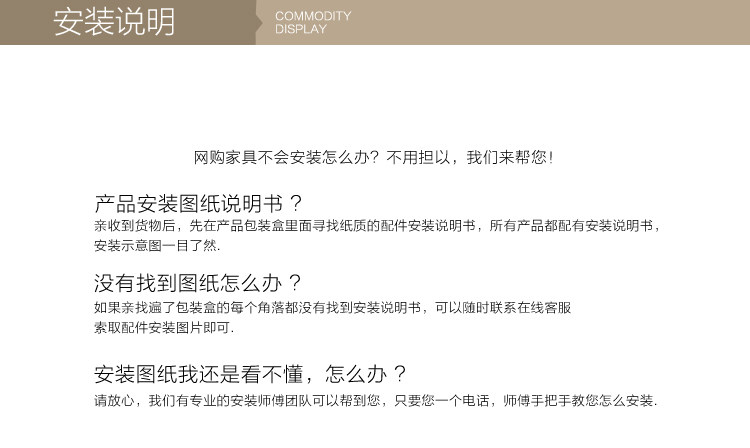 安装说明

COMMODITY
DISPLAY

网购家具不会安装怎么办？不用担以，我们来帮您！

产品安装图纸说明书？

亲收到货物后，先在产品包装盒里面寻找纸质的配件安装说明书，所有产品都配有安装说明书，安装示意图一目了然.

没有找到图纸怎么办？

如果亲找遍了包装盒的每个角落都没有找到安装说明书，可以随时联系在线客服索取配件安装图片即可.

安装图纸我还是看不懂，怎么办？

请放心，我们有专业的安装师傅团队可以帮到您，只要您一个电话，师傅手把手教您怎么安装.